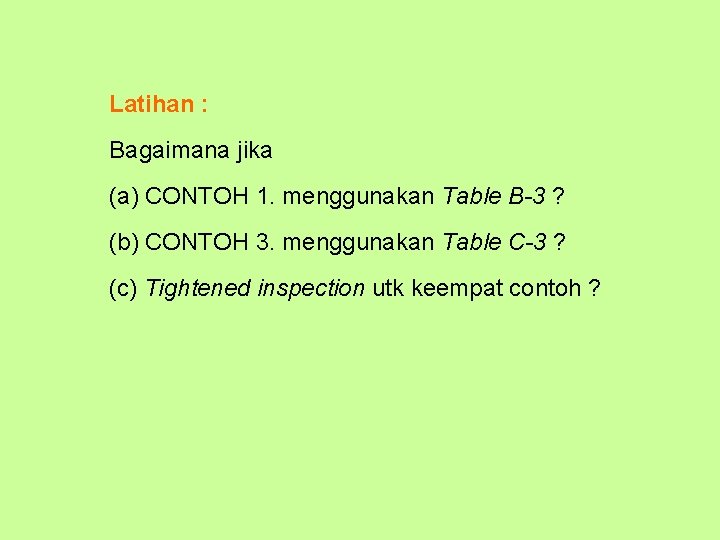 Latihan :

Bagaimana jika

(a) CONTOH 1. menggunakan Table B-3 ?

(b) CONTOH 3. menggunakan Table C-3 ?

(c) Tightened inspection utk keempat contoh ?